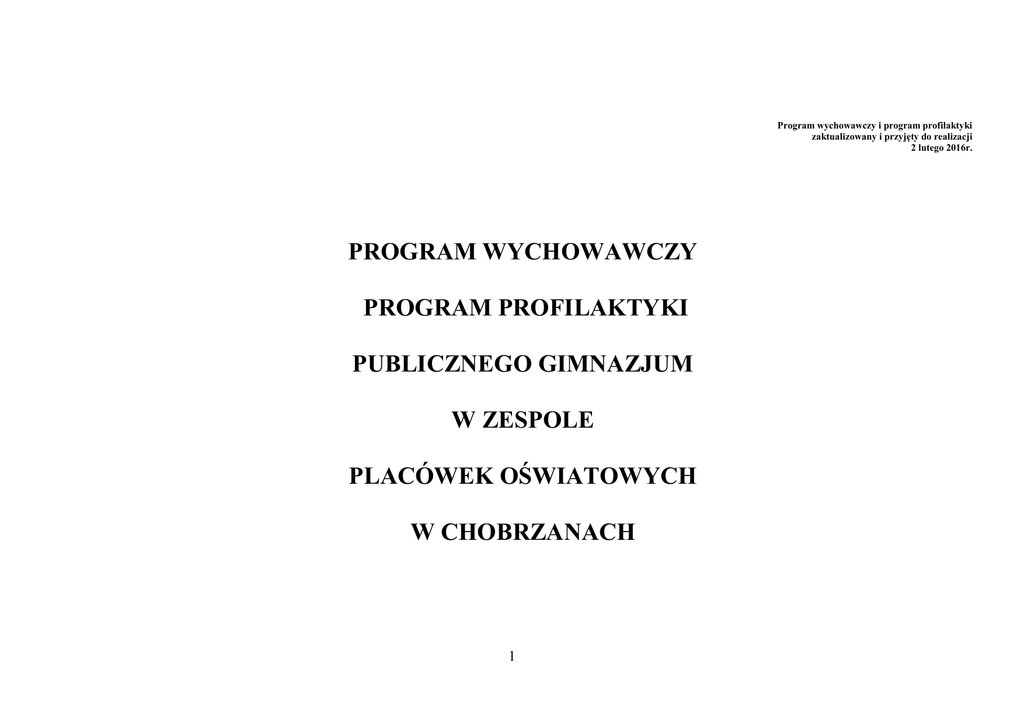 Program wychowawczy i program profilaktyki
zaktualizowany i przyjęty do realizacji
2 lutego 2016r.

PROGRAM WYCHOWAWCZY

PROGRAM PROFILAKTYKI

PUBLICZNEGO GIMNAZJUM

W ZESPOLE

PLACÓWEK OŚWIATOWYCH

W CHOBRZANACH

1